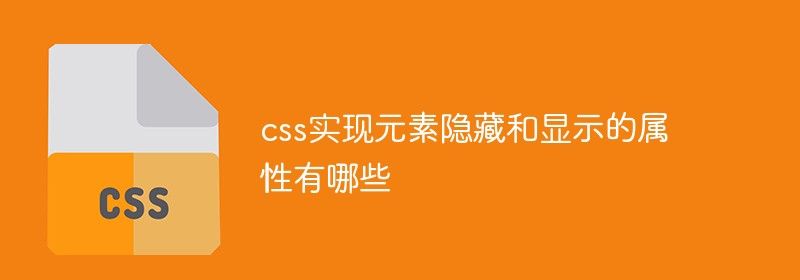 CSS

css实现元素隐藏和显示的属性有哪些